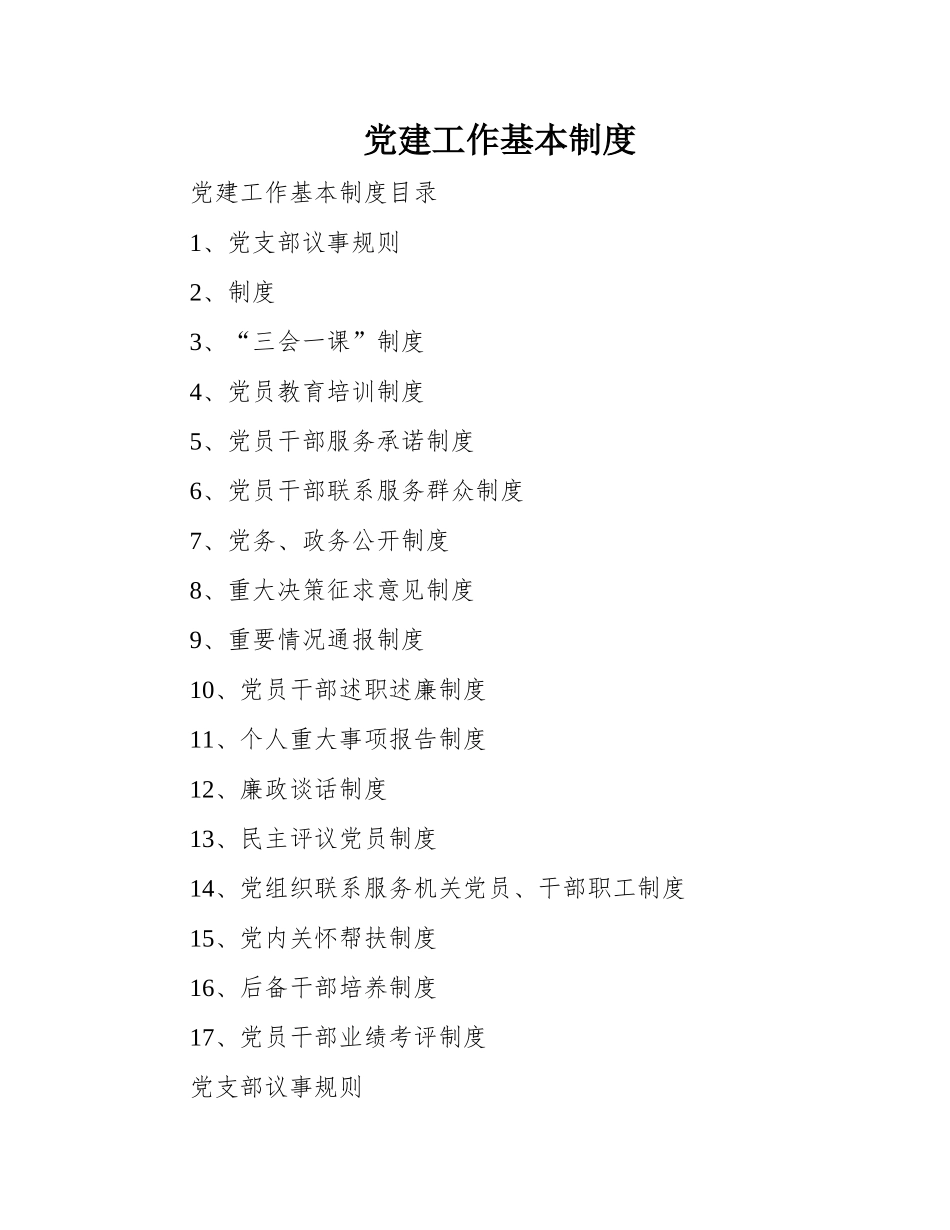 党建工作基本制度

党建工作基本制度目录

1、党支部议事规则

2、制度

3、“三会一课”制度

4、党员教育培训制度

5、党员干部服务承诺制度

6、党员干部联系服务群众制度

7、党务、政务公开制度

8、重大决策征求意见制度

9、重要情况通报制度

10、党员干部述职述廉制度

11、个人重大事项报告制度

12、廉政谈话制度

13、民主评议党员制度

14、党组织联系服务机关党员、干部职工制度

15、党内关怀帮扶制度

16、后备干部培养制度

17、党员干部业绩考评制度

党支部议事规则